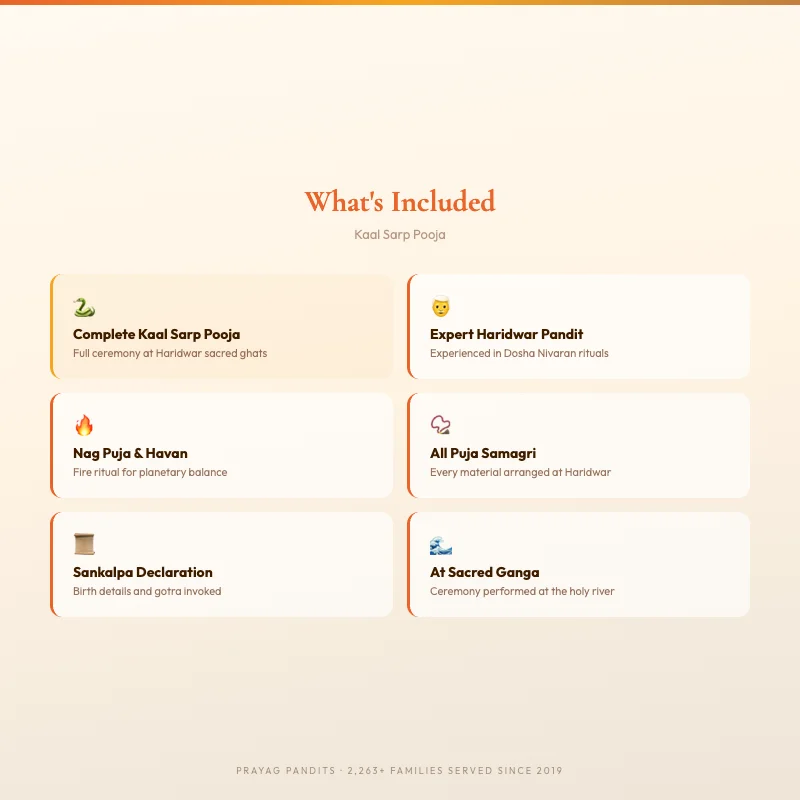 What's Included

Kaal Sarp Pooja

Complete Kaal Sarp Pooja
Full ceremony at Haridwar sacred ghats

Expert Haridwar Pandit
Experienced in Dosha Nivaran rituals

Nag Puja & Havan
Fire ritual for planetary balance

All Puja Samagri
Every material arranged at Haridwar

Sankalpa Declaration
Birth details and gotra invoked

At Sacred Ganga
Ceremony performed at the holy river

PRAYAG PANDITS · 2,263+ FAMILIES SERVED SINCE 2019